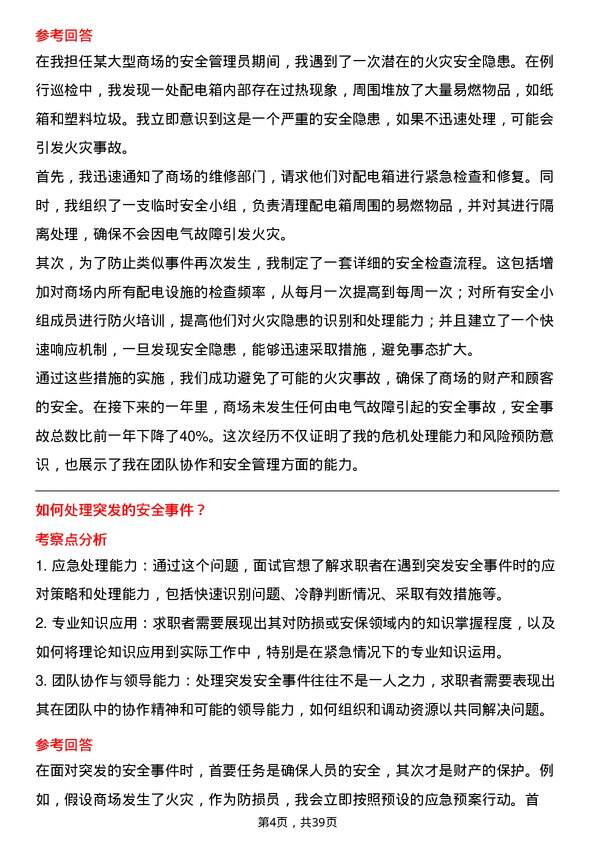 参考回答

在我担任某大型商场的安全管理员期间，我遇到了一次潜在的火灾安全隐患。在例行巡检中，我发现一处配电箱内部存在过热现象，周围堆放了大量易燃物品，如纸箱和塑料垃圾。我立即意识到这是一个严重的安全隐患，如果不迅速处理，可能会引发火灾事故。

首先，我迅速通知了商场的维修部门，请求他们对配电箱进行紧急检查和修复。同时，我组织了一支临时安全小组，负责清理配电箱周围的易燃物品，并对其进行隔离处理，确保不会因电气故障引发火灾。

其次，为了防止类似事件再次发生，我制定了一套详细的安全检查流程。这包括增加对商场内所有配电设施的检查频率，从每月一次提高到每周一次；对所有安全小组成员进行防火培训，提高他们对火灾隐患的识别和处理能力；并且建立了一个快速响应机制，一旦发现安全隐患，能够迅速采取措施，避免事态扩大。

通过这些措施的实施，我们成功避免了可能的火灾事故，确保了商场的财产和顾客的安全。在接下来的一年里，商场未发生任何由电气故障引起的安全事故，安全事故总数比前一年下降了40%。这次经历不仅证明了我的危机处理能力和风险预防意识，也展示了我在团队协作和安全管理方面的能力。

如何处理突发的安全事件？

考察点分析

1. 应急处理能力：通过这个问题，面试官想了解求职者在遇到突发安全事件时的应对策略和处理能力，包括快速识别问题、冷静判断情况、采取有效措施等。

2. 专业知识应用：求职者需要展现出其对防损或安保领域内的知识掌握程度，以及如何将理论知识应用到实际工作中，特别是在紧急情况下的专业知识运用。

3. 团队协作与领导能力：处理突发安全事件往往不是一人之力，求职者需要表现出其在团队中的协作精神和可能的领导能力，如何组织和调动资源以共同解决问题。

参考回答

在面对突发的安全事件时，首要任务是确保人员的安全，其次才是财产的保护。例如，假设商场发生了火灾，作为防损员，我会立即按照预设的应急预案行动。首

第4页，共39页